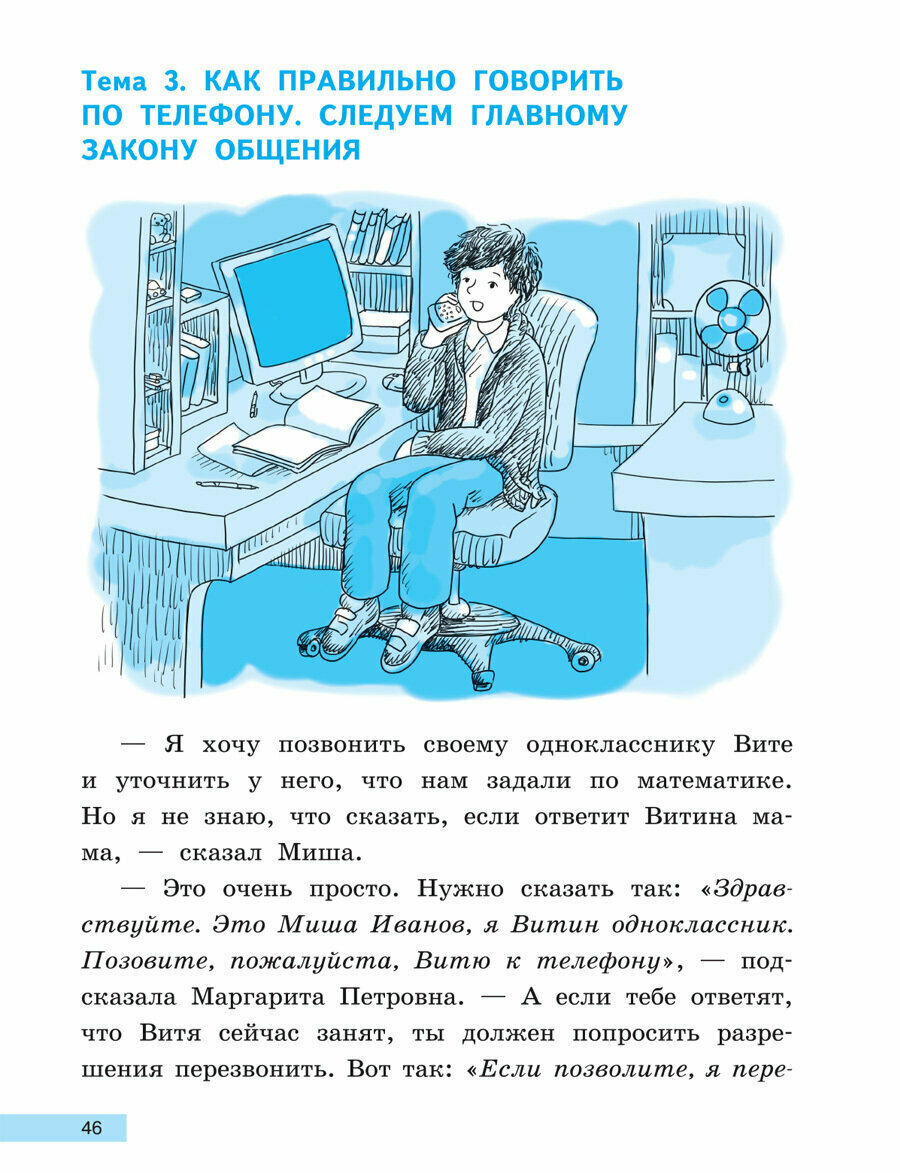 Тема 3. КАК ПРАВИЛЬНО ГОВОРИТЬ ПО ТЕЛЕФОНУ. СЛЕДУЕМ ГЛАВНОМУ ЗАКОНУ ОБЩЕНИЯ

— Я хочу позвонить своему однокласснику Вите и уточнить у него, что нам задали по математике. Но я не знаю, что сказать, если ответит Витина мама, — сказал Миша.

— Это очень просто. Нужно сказать так: «Здравствуйте. Это Миша Иванов, я Витин одноклассник. Позовите, пожалуйста, Витю к телефону», — подсказала Маргарита Петровна. — А если тебе ответят, что Витя сейчас занят, ты должен попросить разрешения перезвонить. Вот так: «Если позволите, я пере-

46